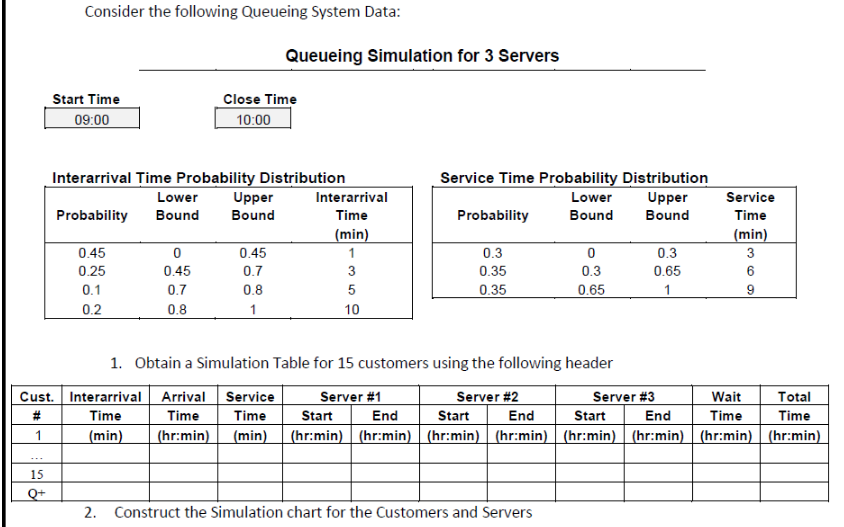 Consider the following Queueing System Data:

Queueing Simulation for 3 Servers

Start Time
09:00

Close Time
10:00

Interarrival Time Probability Distribution

| Probability | Lower Bound | Upper Bound | Interarrival Time (min) |
|---|---|---|---|
| 0.45 | 0 | 0.45 | 1 |
| 0.25 | 0.45 | 0.7 | 3 |
| 0.1 | 0.7 | 0.8 | 5 |
| 0.2 | 0.8 | 1 | 10 |

Service Time Probability Distribution

| Probability | Lower Bound | Upper Bound | Service Time (min) |
|---|---|---|---|
| 0.3 | 0 | 0.3 | 3 |
| 0.35 | 0.3 | 0.65 | 6 |
| 0.35 | 0.65 | 1 | 9 |

1. Obtain a Simulation Table for 15 customers using the following header

| Cust. # | Interarrival Time (min) | Arrival Time (hr:min) | Service Time (min) | Server #1 Start (hr:min) | Server #1 End (hr:min) | Server #2 Start (hr:min) | Server #2 End (hr:min) | Server #3 Start (hr:min) | Server #3 End (hr:min) | Wait Time (hr:min) | Total Time (hr:min) |
|---|---|---|---|---|---|---|---|---|---|---|---|
| 1 | | | | | | | | | | | |
| ... | | | | | | | | | | | |
| 15 | | | | | | | | | | | |
| Q+ | | | | | | | | | | | |

2. Construct the Simulation chart for the Customers and Servers